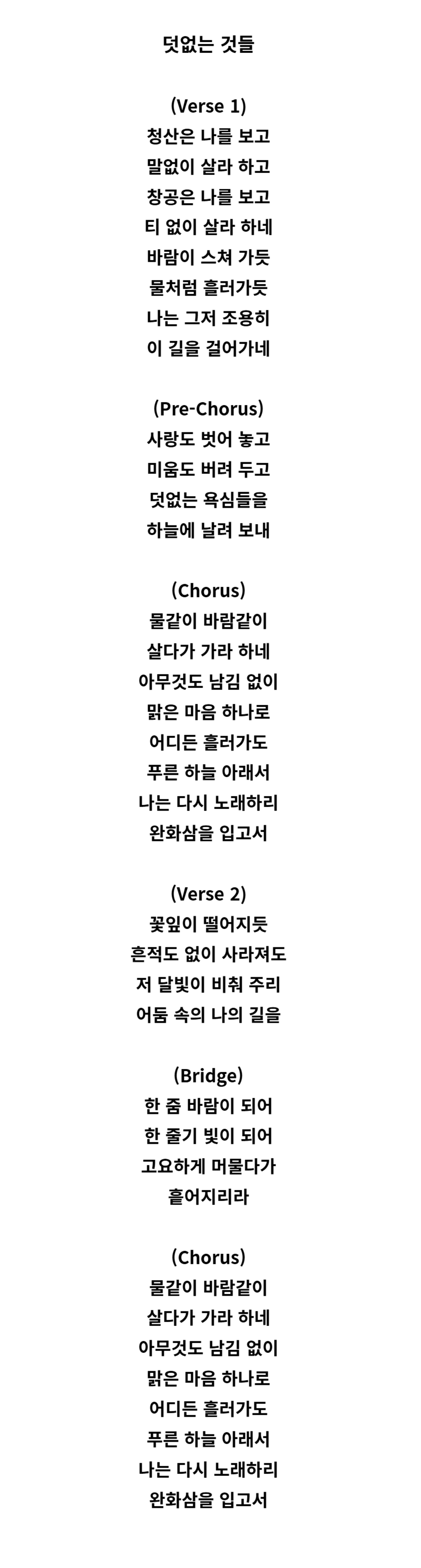 덧없는 것들

(Verse 1)
청산은 나를 보고
말없이 살라 하고
창공은 나를 보고
티 없이 살라 하네
바람이 스쳐 가듯
물처럼 흘러가듯
나는 그저 조용히
이 길을 걸어가네

(Pre-Chorus)
사랑도 벗어 놓고
미움도 버려 두고
덧없는 욕심들을
하늘에 날려 보내

(Chorus)
물같이 바람같이
살다가 가라 하네
아무것도 남김 없이
맑은 마음 하나로
어디든 흘러가도
푸른 하늘 아래서
나는 다시 노래하리
완화삼을 입고서

(Verse 2)
꽃잎이 떨어지듯
흔적도 없이 사라져도
저 달빛이 비춰 주리
어둠 속의 나의 길을

(Bridge)
한 줌 바람이 되어
한 줄기 빛이 되어
고요하게 머물다가
흩어지리라

(Chorus)
물같이 바람같이
살다가 가라 하네
아무것도 남김 없이
맑은 마음 하나로
어디든 흘러가도
푸른 하늘 아래서
나는 다시 노래하리
완화삼을 입고서